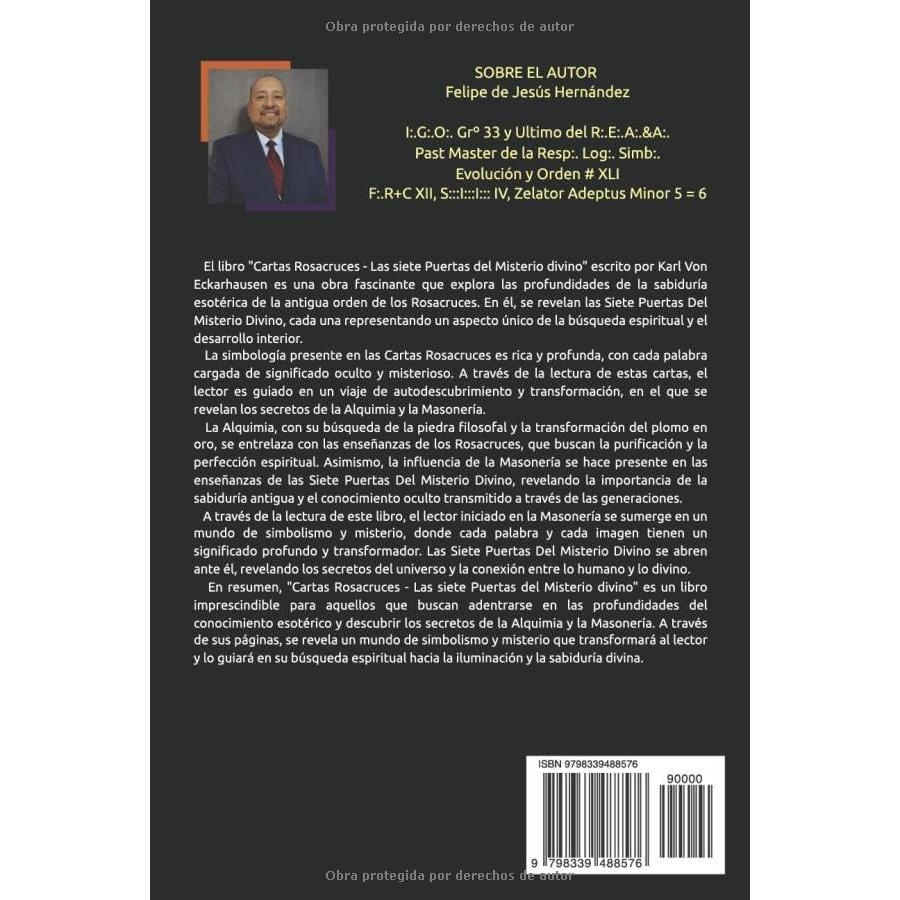 Obra protegida por derechos de autor

SOBRE EL AUTOR
Felipe de Jesús Hernández

I:.G:.O:. Grº 33 y Ultimo del R:.E:.A:.&A:.
Past Master de la Resp:. Log:. Simb:.
Evolución y Orden # XLI
F:.R+C XII, S:::I:::I::: IV, Zelator Adeptus Minor 5 = 6

El libro "Cartas Rosacruces - Las siete Puertas del Misterio divino" escrito por Karl Von Eckarhausen es una obra fascinante que explora las profundidades de la sabiduría esotérica de la antigua orden de los Rosacruces. En él, se revelan las Siete Puertas Del Misterio Divino, cada una representando un aspecto único de la búsqueda espiritual y el desarrollo interior.

La simbología presente en las Cartas Rosacruces es rica y profunda, con cada palabra cargada de significado oculto y misterioso. A través de la lectura de estas cartas, el lector es guiado en un viaje de autodescubrimiento y transformación, en el que se revelan los secretos de la Alquimia y la Masonería.

La Alquimia, con su búsqueda de la piedra filosofal y la transformación del plomo en oro, se entrelaza con las enseñanzas de los Rosacruces, que buscan la purificación y la perfección espiritual. Asimismo, la influencia de la Masonería se hace presente en las enseñanzas de las Siete Puertas Del Misterio Divino, revelando la importancia de la sabiduría antigua y el conocimiento oculto transmitido a través de las generaciones.

A través de la lectura de este libro, el lector iniciado en la Masonería se sumerge en un mundo de simbolismo y misterio, donde cada palabra y cada imagen tienen un significado profundo y transformador. Las Siete Puertas Del Misterio Divino se abren ante él, revelando los secretos del universo y la conexión entre lo humano y lo divino.

En resumen, "Cartas Rosacruces - Las siete Puertas del Misterio divino" es un libro imprescindible para aquellos que buscan adentrarse en las profundidades del conocimiento esotérico y descubrir los secretos de la Alquimia y la Masonería. A través de sus páginas, se revela un mundo de simbolismo y misterio que transformará al lector y lo guiará en su búsqueda espiritual hacia la iluminación y la sabiduría divina.

ISBN 9798339488576
90000
9 798339 488576

Obra protegida por derechos de autor